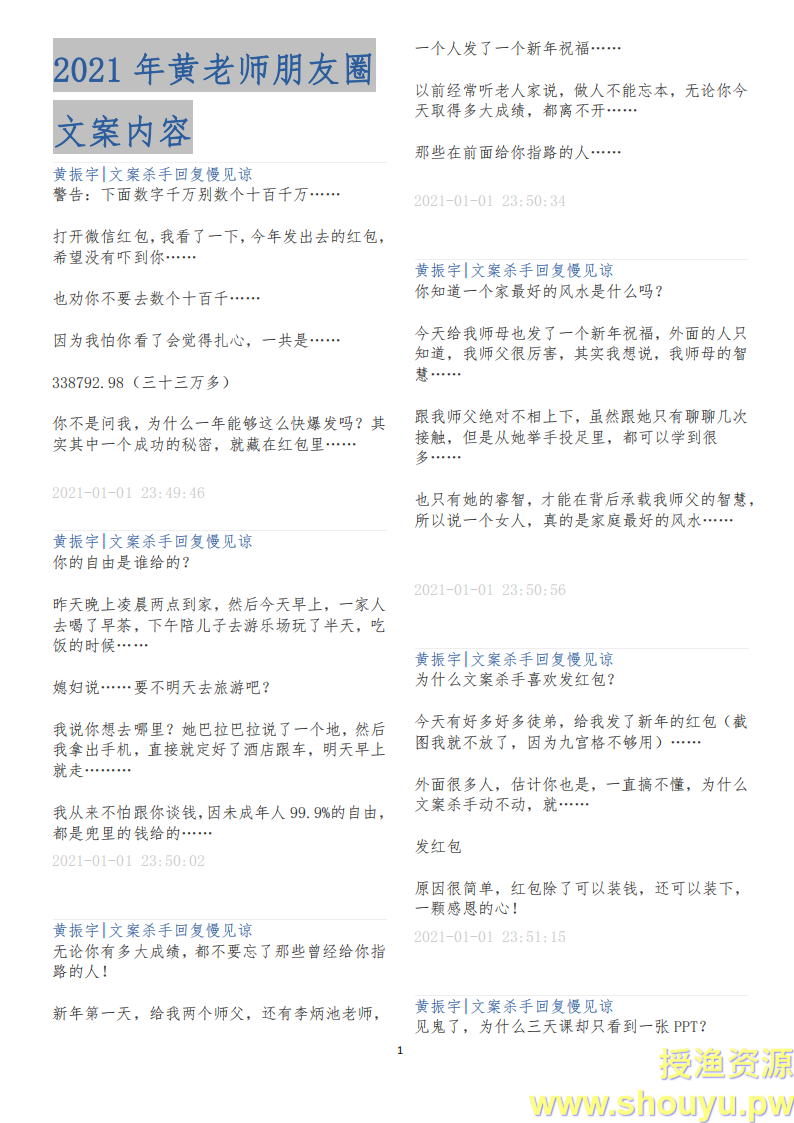 2021 年黄老师朋友圈文案内容

黄振宇|文案杀手回复慢见谅
警告：下面数字千万别数个十百千万……

打开微信红包，我看了一下，今年发出去的红包，希望没有吓到你……

也劝你不要去数个十百千……

因为我怕你看了会觉得扎心，一共是……

338792.98（三十三万多）

你不是问我，为什么一年能够这么快爆发吗？其实其中一个成功的秘密，就藏在红包里……

2021-01-01 23:49:46

黄振宇|文案杀手回复慢见谅
你的自由是谁给的？

昨天晚上凌晨两点到家，然后今天早上，一家人去喝了早茶，下午陪儿子去游乐场玩了半天，吃饭的时候……

媳妇说……要不明天去旅游吧？

我说你想去哪里？她巴拉巴拉说了一个地，然后我拿出手机，直接就定好了酒店跟车，明天早上就走………

我从来不怕跟你谈钱，因未成年人 99.9%的自由，都是兜里的钱给的……

2021-01-01 23:50:02

黄振宇|文案杀手回复慢见谅
无论你有多大成绩，都不要忘了那些曾经给你指路的人！

新年第一天，给我两个师父，还有李炳池老师，一个人发了一个新年祝福……

以前经常听老人家说，做人不能忘本，无论你今天取得多大成绩，都离不开……

那些在前面给你指路的人……

2021-01-01 23:50:34

黄振宇|文案杀手回复慢见谅
你知道一个家最好的风水是什么吗？

今天给我师母也发了一个新年祝福，外面的人只知道，我师父很厉害，其实我想说，我师母的智慧……

跟我师父绝对不相上下，虽然跟她只有聊聊几次接触，但是从她举手投足里，都可以学到很多……

也只有她的睿智，才能在背后承载我师父的智慧，所以说一个女人，真的是家庭最好的风水……

2021-01-01 23:50:56

黄振宇|文案杀手回复慢见谅
为什么文案杀手喜欢发红包？

今天有好多好多徒弟，给我发了新年的红包（截图我就不放了，因为九宫格不够用）……

外面很多人，估计你也是，一直搞不懂，为什么文案杀手动不动，就……

发红包

原因很简单，红包除了可以装钱，还可以装下，一颗感恩的心！

2021-01-01 23:51:15

黄振宇|文案杀手回复慢见谅
见鬼了，为什么三天课却只看到一张 PPT？

1

授渔资源
www.shouyu.pw